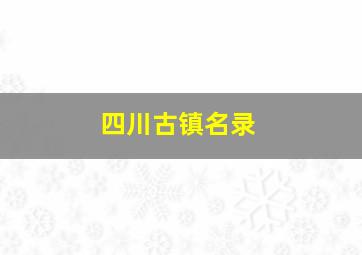 四川古镇名录